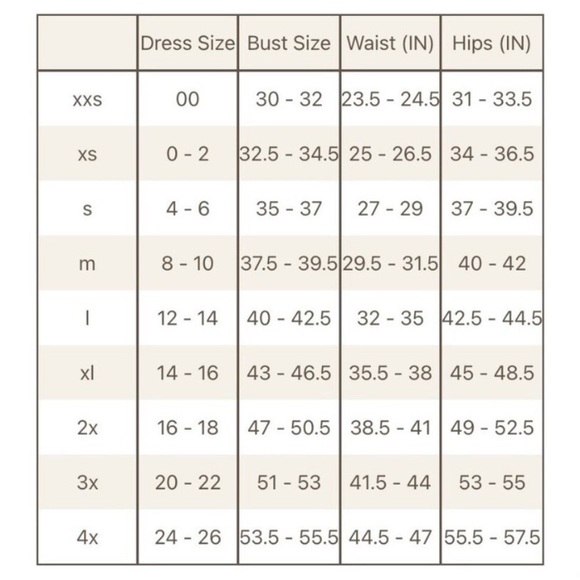 | | Dress Size | Bust Size | Waist (IN) | Hips (IN) |
|---|---|---|---|---|
| xxs | 00 | 30 - 32 | 23.5 - 24.5 | 31 - 33.5 |
| xs | 0 - 2 | 32.5 - 34.5 | 25 - 26.5 | 34 - 36.5 |
| s | 4 - 6 | 35 - 37 | 27 - 29 | 37 - 39.5 |
| m | 8 - 10 | 37.5 - 39.5 | 29.5 - 31.5 | 40 - 42 |
| l | 12 - 14 | 40 - 42.5 | 32 - 35 | 42.5 - 44.5 |
| xl | 14 - 16 | 43 - 46.5 | 35.5 - 38 | 45 - 48.5 |
| 2x | 16 - 18 | 47 - 50.5 | 38.5 - 41 | 49 - 52.5 |
| 3x | 20 - 22 | 51 - 53 | 41.5 - 44 | 53 - 55 |
| 4x | 24 - 26 | 53.5 - 55.5 | 44.5 - 47 | 55.5 - 57.5 |